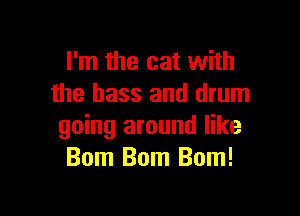 I'm the cat with
the bass and drum
going around like
Bom Bom Bom!